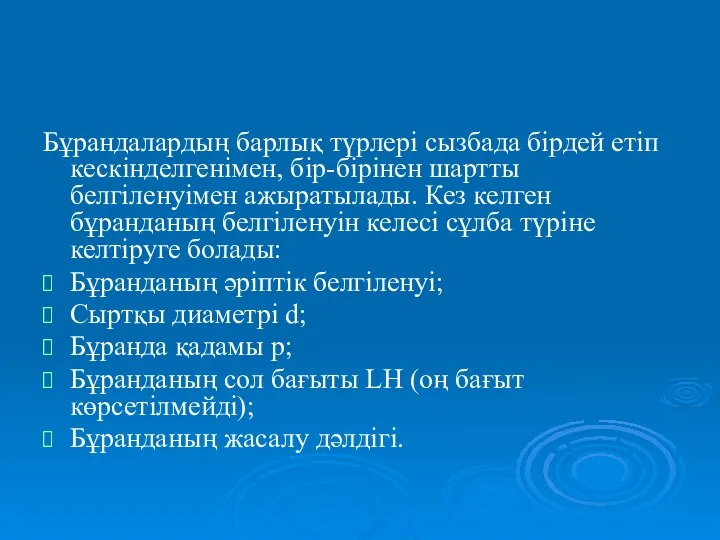 Бұрандалардың барлық түрлері сызбада бірдей етіп кескінделгенімен, бір-бірінен шартты белгіленуімен ажыратылады. Кез келген бұранданың белгіленуін келесі сұлба түріне келтіруге болады:

Бұранданың әріптік белгіленуі;

Сыртқы диаметрі d;

Бұранда қадамы p;

Бұранданың сол бағыты LH (оң бағыт көрсетілмейді);

Бұранданың жасалу дәлдігі.